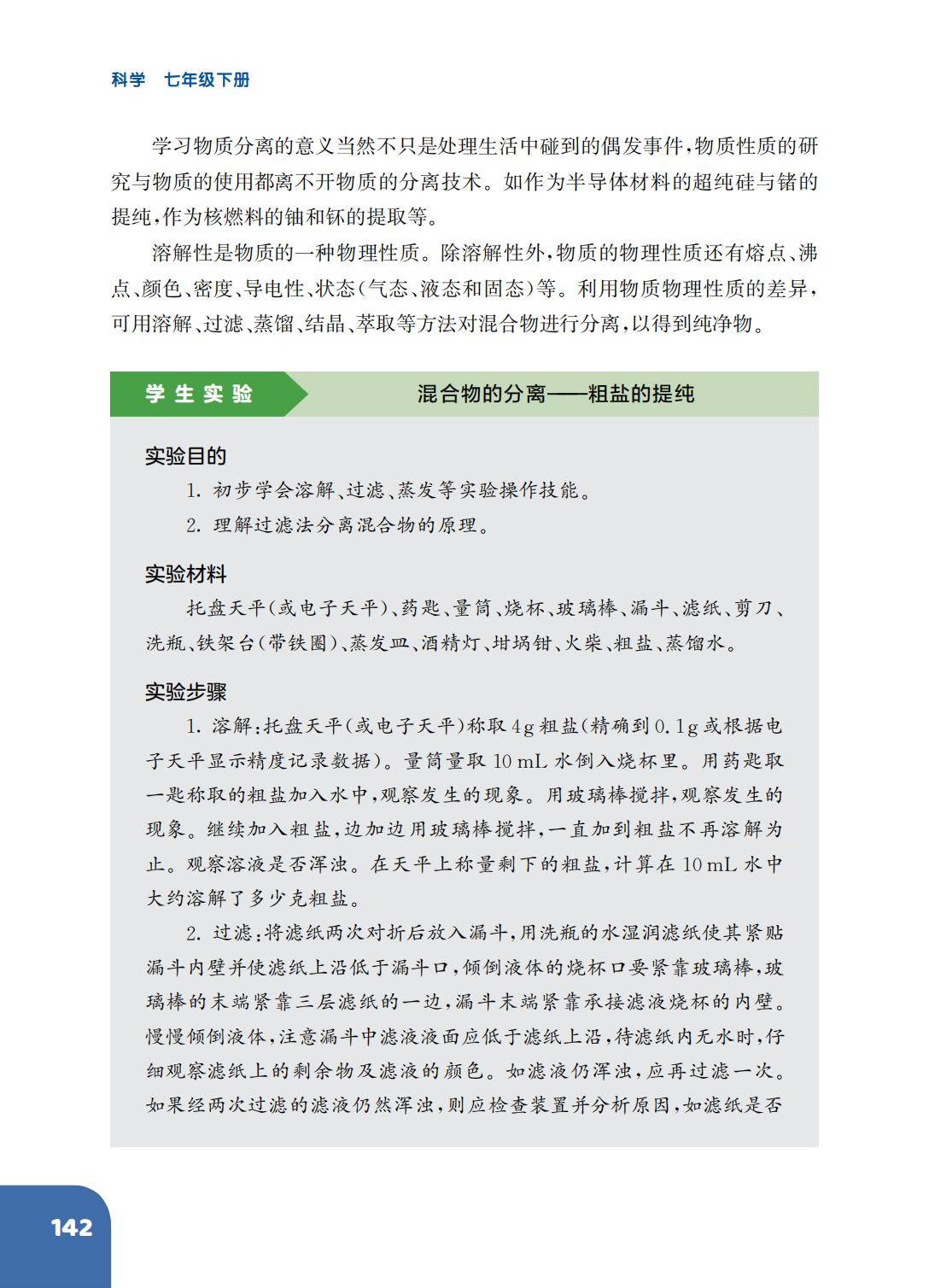 科学　七年级下册

学习物质分离的意义当然不只是处理生活中碰到的偶发事件，物质性质的研究与物质的使用都离不开物质的分离技术。如作为半导体材料的超纯硅与锗的提纯，作为核燃料的铀和钚的提取等。

溶解性是物质的一种物理性质。除溶解性外，物质的物理性质还有熔点、沸点、颜色、密度、导电性、状态（气态、液态和固态）等。利用物质物理性质的差异，可用溶解、过滤、蒸馏、结晶、萃取等方法对混合物进行分离，以得到纯净物。

学生实验　混合物的分离——粗盐的提纯

实验目的

1. 初步学会溶解、过滤、蒸发等实验操作技能。

2. 理解过滤法分离混合物的原理。

实验材料

托盘天平（或电子天平）、药匙、量筒、烧杯、玻璃棒、漏斗、滤纸、剪刀、洗瓶、铁架台（带铁圈）、蒸发皿、酒精灯、坩埚钳、火柴、粗盐、蒸馏水。

实验步骤

1. 溶解：托盘天平（或电子天平）称取 4 g 粗盐（精确到 0.1 g 或根据电子天平显示精度记录数据）。量筒量取 10 mL 水倒入烧杯里。用药匙取一匙称取的粗盐加入水中，观察发生的现象。用玻璃棒搅拌，观察发生的现象。继续加入粗盐，边加边用玻璃棒搅拌，一直加到粗盐不再溶解为止。观察溶液是否浑浊。在天平上称量剩下的粗盐，计算在 10 mL 水中大约溶解了多少克粗盐。

2. 过滤：将滤纸两次对折后放入漏斗，用洗瓶的水湿润滤纸使其紧贴漏斗内壁并使滤纸上沿低于漏斗口，倾倒液体的烧杯口要紧靠玻璃棒，玻璃棒的末端紧靠三层滤纸的一边，漏斗末端紧靠承接滤液烧杯的内壁。慢慢倾倒液体，注意漏斗中滤液液面应低于滤纸上沿，待滤纸内无水时，仔细观察滤纸上的剩余物及滤液的颜色。如滤液仍浑浊，应再过滤一次。如果经两次过滤的滤液仍然浑浊，则应检查装置并分析原因，如滤纸是否

142